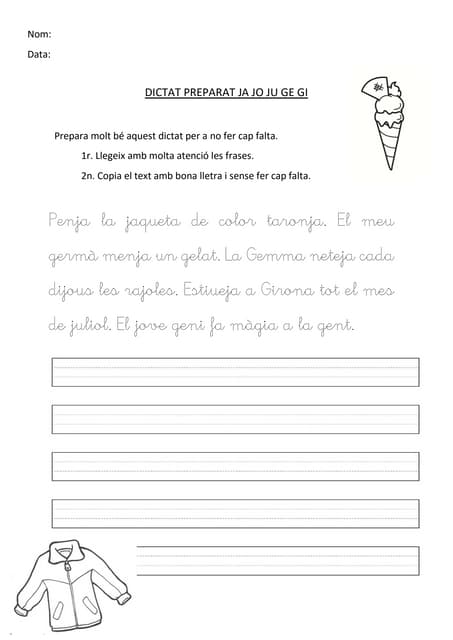 Nom:

Data:

DICTAT PREPARAT JA JO JU GE GI

Prepara molt bé aquest dictat per a no fer cap falta.

1r. Llegeix amb molta atenció les frases.

2n. Copia el text amb bona lletra i sense fer cap falta.

Penja la jaqueta de color taronja. El meu germà menja un gelat. La Gemma neteja cada dijous les rajoles. Estiueja a Girona tot el mes de juliol. El jove geni fa màgia a la gent.